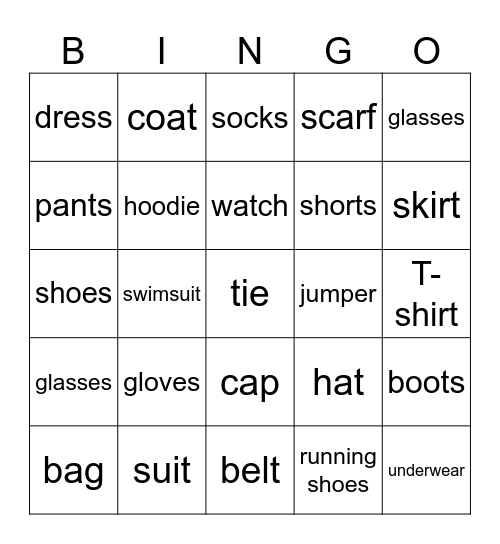 | B | I | N | G | O |
|---|---|---|---|---|
| dress | coat | socks | scarf | glasses |
| pants | hoodie | watch | shorts | skirt |
| shoes | swimsuit | tie | jumper | T-shirt |
| glasses | gloves | cap | hat | boots |
| bag | suit | belt | running shoes | underwear |